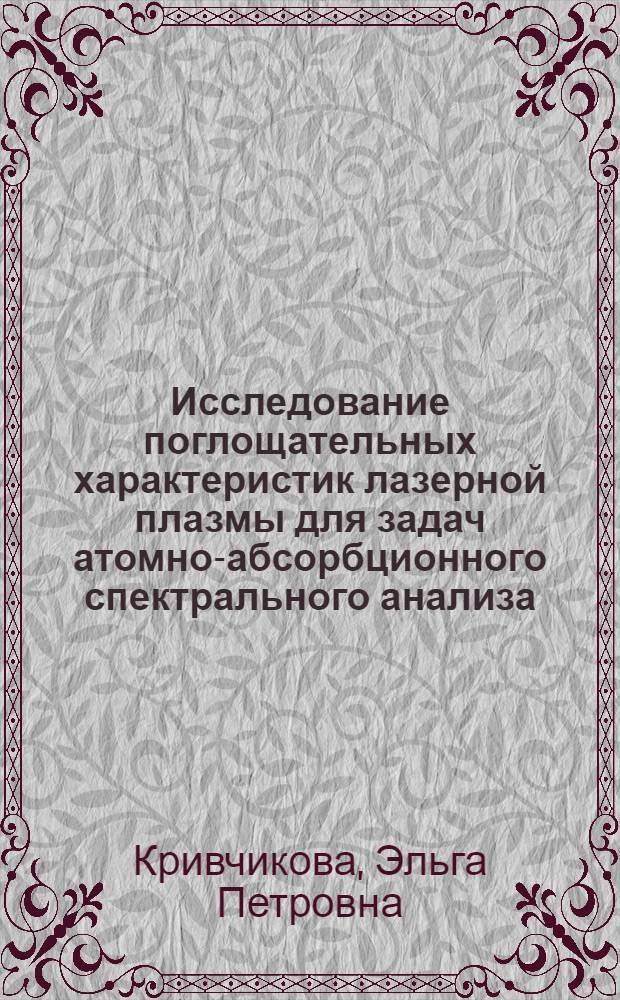 Исследование поглощательных характеристик лазерной плазмы для задач атомно-абсорбционного спектрального анализа

Кривчикова, Эльга Петровна